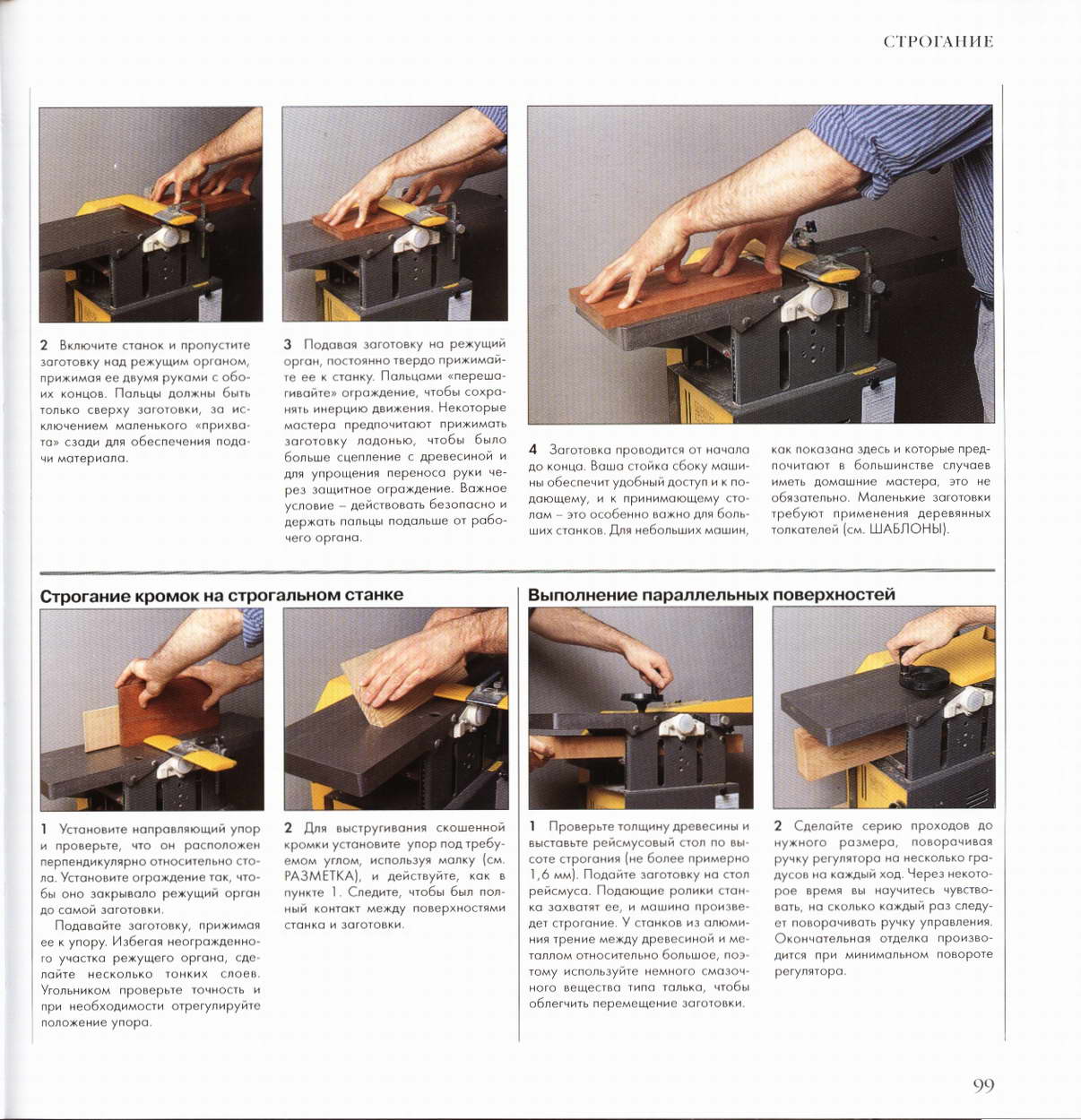 СТРОГАНИЕ

2 Включите станок и пропустите заготовку над режущим органом, прижимая ее двумя руками с обоих концов. Пальцы должны быть только сверху заготовки, за исключением маленького «прихвата» сзади для обеспечения подачи материала.

3 Подавая заготовку на режущий орган, постоянно твердо прижимайте ее к станку. Пальцами «перешагивайте» ограждение, чтобы сохранять инерцию движения. Некоторые мастера предпочитают прижимать заготовку ладонью, чтобы было больше сцепление с древесиной и для упрощения переноса руки через защитное ограждение. Важное условие – действовать безопасно и держать пальцы подальше от рабочего органа.

4 Заготовка проводится от начала до конца. Ваша стойка сбоку машины обеспечит удобный доступ и к подающему, и к принимающему столам – это особенно важно для больших станков. Для небольших машин, как показана здесь и которые предпочитают в большинстве случаев иметь домашние мастера, это не обязательно. Маленькие заготовки требуют применения деревянных толкателей (см. ШАБЛОНЫ).

Строгание кромок на строгальном станке

1 Установите направляющий упор и проверьте, что он расположен перпендикулярно относительно стола. Установите ограждение так, чтобы оно закрывало режущий орган до самой заготовки.

Подавайте заготовку, прижимая ее к упору. Избегая неогражденного участка режущего органа, сделайте несколько тонких слоев. Угольником проверьте точность и при необходимости отрегулируйте положение упора.

2 Для выстругивания скошенной кромки установите упор под требуемом углом, используя малку (см. РАЗМЕТКА), и действуйте, как в пункте 1. Следите, чтобы был полный контакт между поверхностями станка и заготовки.

Выполнение параллельных поверхностей

1 Проверьте толщину древесины и выставьте рейсмусовый стол по высоте строгания (не более примерно 1,6 мм). Подайте заготовку на стол рейсмуса. Подающие ролики станка захватят ее, и машина произведет строгание. У станков из алюминия трение между древесиной и металлом относительно большое, поэтому используйте немного смазочного вещества типа талька, чтобы облегчить перемещение заготовки.

2 Сделайте серию проходов до нужного размера, поворачивая ручку регулятора на несколько градусов на каждый ход. Через некоторое время вы научитесь чувствовать, на сколько каждый раз следует поворачивать ручку управления. Окончательная отделка производится при минимальном повороте регулятора.

99